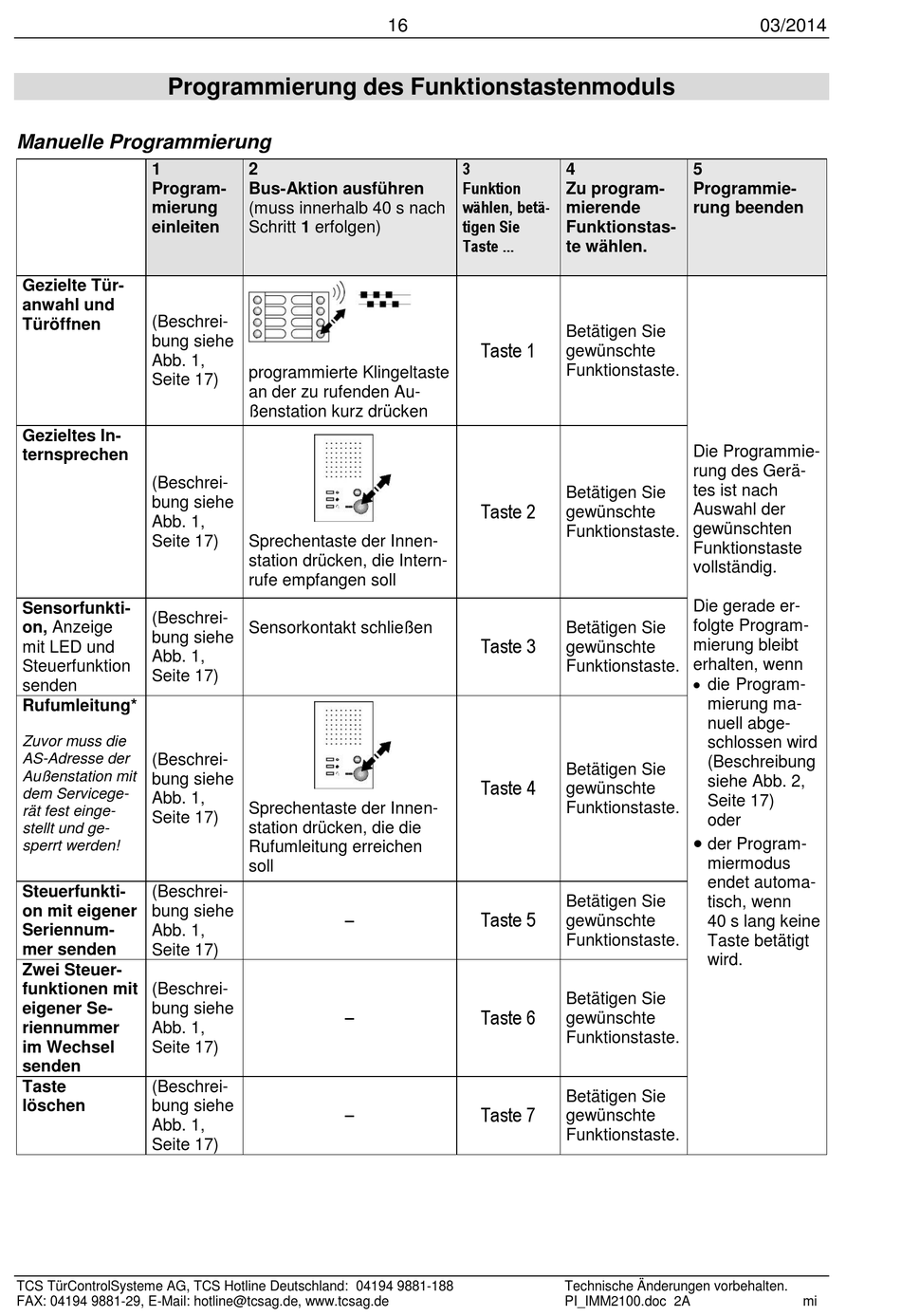 16 03/2014

Programmierung des Funktionstastenmoduls

Manuelle Programmierung

| | 1 Programmierung einleiten | 2 Bus-Aktion ausführen (muss innerhalb 40 s nach Schritt 1 erfolgen) | 3 Funktion wählen, betätigen Sie Taste ... | 4 Zu programmierende Funktionstaste wählen. | 5 Programmierung beenden |
|---|---|---|---|---|---|
| Gezielte Türanwahl und Türöffnen | (Beschreibung siehe Abb. 1, Seite 17) | programmierte Klingeltaste an der zu rufenden Außenstation kurz drücken | Taste 1 | Betätigen Sie gewünschte Funktionstaste. | Die Programmierung des Gerätes ist nach Auswahl der gewünschten Funktionstaste vollständig. Die gerade erfolgte Programmierung bleibt erhalten, wenn • die Programmierung manuell abgeschlossen wird (Beschreibung siehe Abb. 2, Seite 17) oder • der Programmiermodus endet automatisch, wenn 40 s lang keine Taste betätigt wird. |
| Gezieltes Internsprechen | (Beschreibung siehe Abb. 1, Seite 17) | Sprechentaste der Innenstation drücken, die Internrufe empfangen soll | Taste 2 | Betätigen Sie gewünschte Funktionstaste. | |
| Sensorfunktion, Anzeige mit LED und Steuerfunktion senden | (Beschreibung siehe Abb. 1, Seite 17) | Sensorkontakt schließen | Taste 3 | Betätigen Sie gewünschte Funktionstaste. | |
| Rufumleitung* Zuvor muss die AS-Adresse der Außenstation mit dem Servicegerät fest eingestellt und gesperrt werden! | (Beschreibung siehe Abb. 1, Seite 17) | Sprechentaste der Innenstation drücken, die die Rufumleitung erreichen soll | Taste 4 | Betätigen Sie gewünschte Funktionstaste. | |
| Steuerfunktion mit eigener Seriennummer senden | (Beschreibung siehe Abb. 1, Seite 17) | – | Taste 5 | Betätigen Sie gewünschte Funktionstaste. | |
| Zwei Steuerfunktionen mit eigener Seriennummer im Wechsel senden | (Beschreibung siehe Abb. 1, Seite 17) | – | Taste 6 | Betätigen Sie gewünschte Funktionstaste. | |
| Taste löschen | (Beschreibung siehe Abb. 1, Seite 17) | – | Taste 7 | Betätigen Sie gewünschte Funktionstaste. | |

TCS TürControlSysteme AG, TCS Hotline Deutschland: 04194 9881-188
FAX: 04194 9881-29, E-Mail: hotline@tcsag.de, www.tcsag.de
Technische Änderungen vorbehalten.
PI_IMM2100.doc 2A mi